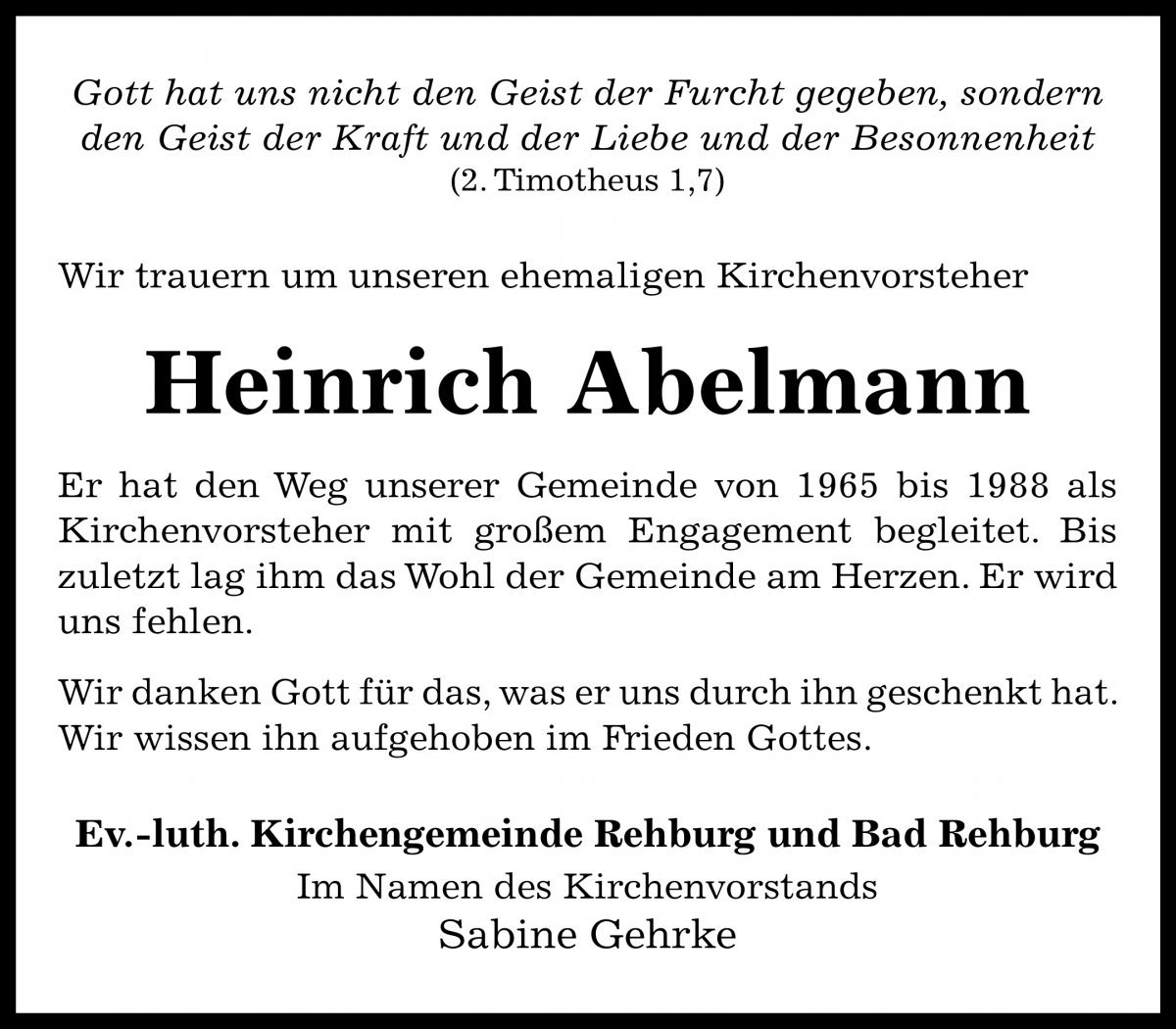 Gott hat uns nicht den Geist der Furcht gegeben, sondern den Geist der Kraft und der Liebe und der Besonnenheit
(2. Timotheus 1,7)

Wir trauern um unseren ehemaligen Kirchenvorsteher

Heinrich Abelmann

Er hat den Weg unserer Gemeinde von 1965 bis 1988 als Kirchenvorsteher mit großem Engagement begleitet. Bis zuletzt lag ihm das Wohl der Gemeinde am Herzen. Er wird uns fehlen.

Wir danken Gott für das, was er uns durch ihn geschenkt hat. Wir wissen ihn aufgehoben im Frieden Gottes.

Ev.-luth. Kirchengemeinde Rehburg und Bad Rehburg
Im Namen des Kirchenvorstands
Sabine Gehrke